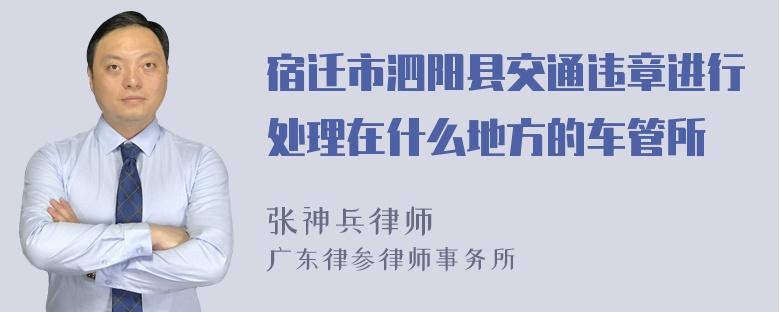 宿迁市泗阳县交通违章进行处理在什么地方的车管所

张神兵律师
广东律参律师事务所